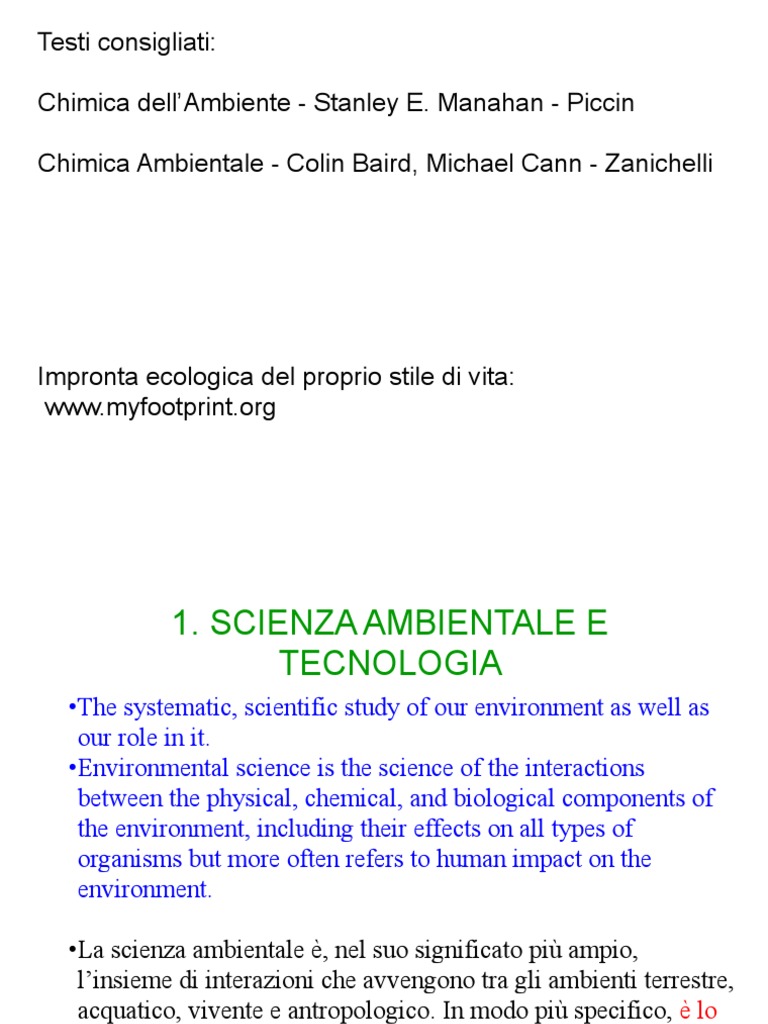 Testi consigliati:

Chimica dell'Ambiente - Stanley E. Manahan - Piccin

Chimica Ambientale - Colin Baird, Michael Cann - Zanichelli

Impronta ecologica del proprio stile di vita:
www.myfootprint.org

1. SCIENZA AMBIENTALE E TECNOLOGIA

•The systematic, scientific study of our environment as well as our role in it.
•Environmental science is the science of the interactions between the physical, chemical, and biological components of the environment, including their effects on all types of organisms but more often refers to human impact on the environment.

•La scienza ambientale è, nel suo significato più ampio, l'insieme di interazioni che avvengono tra gli ambienti terrestre, acquatico, vivente e antropologico. In modo più specifico, è lo